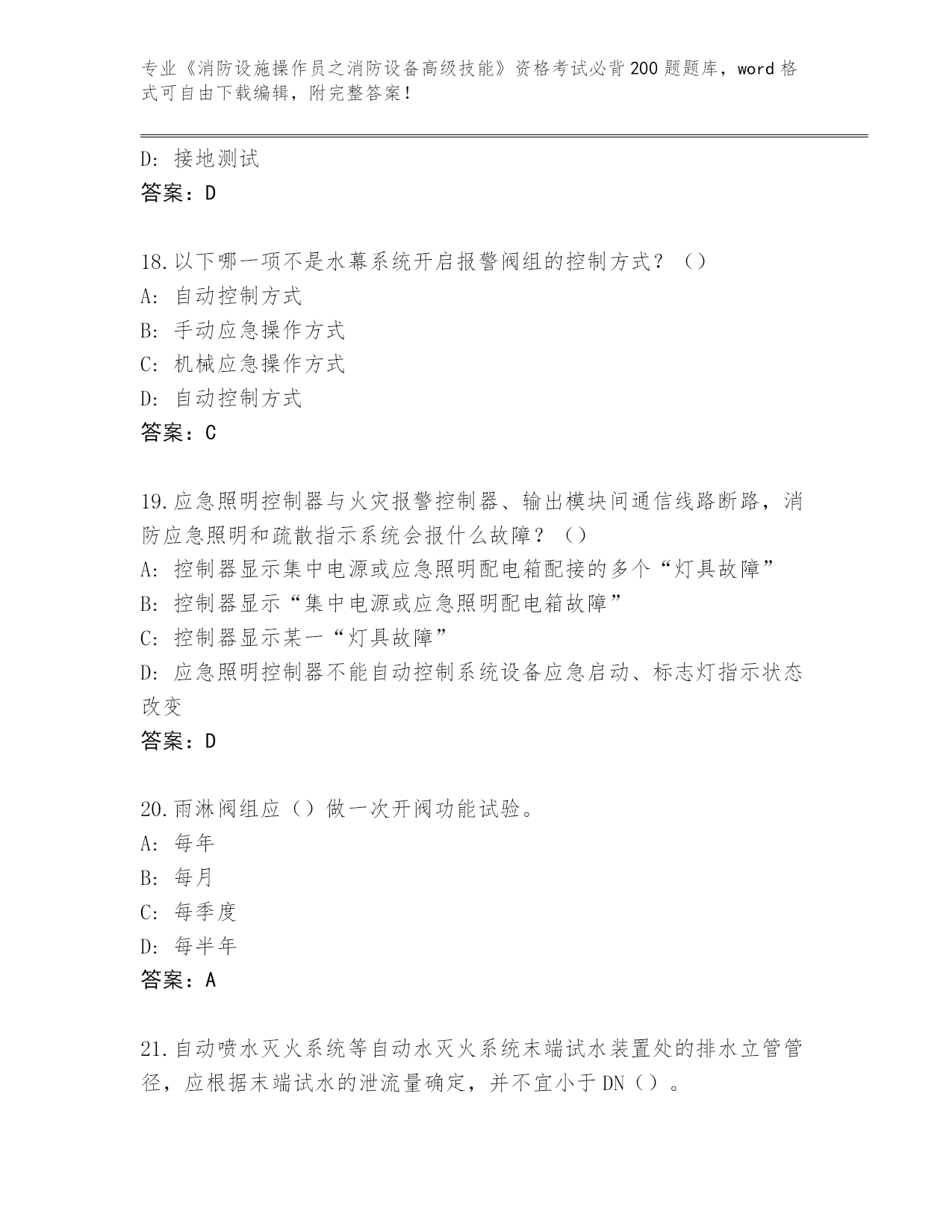 专业《消防设施操作员之消防设备高级技能》资格考试必背200题题库，word格式可自由下载编辑，附完整答案！

D: 接地测试
答案：D

18.以下哪一项不是水幕系统开启报警阀组的控制方式？（）
A: 自动控制方式
B: 手动应急操作方式
C: 机械应急操作方式
D: 自动控制方式
答案：C

19.应急照明控制器与火灾报警控制器、输出模块间通信线路断路，消防应急照明和疏散指示系统会报什么故障？（）
A: 控制器显示集中电源或应急照明配电箱配接的多个“灯具故障”
B: 控制器显示“集中电源或应急照明配电箱故障”
C: 控制器显示某一“灯具故障”
D: 应急照明控制器不能自动控制系统设备应急启动、标志灯指示状态改变
答案：D

20.雨淋阀组应（）做一次开阀功能试验。
A: 每年
B: 每月
C: 每季度
D: 每半年
答案：A

21.自动喷水灭火系统等自动水灭火系统末端试水装置处的排水立管管径，应根据末端试水的泄流量确定，并不宜小于DN（）。